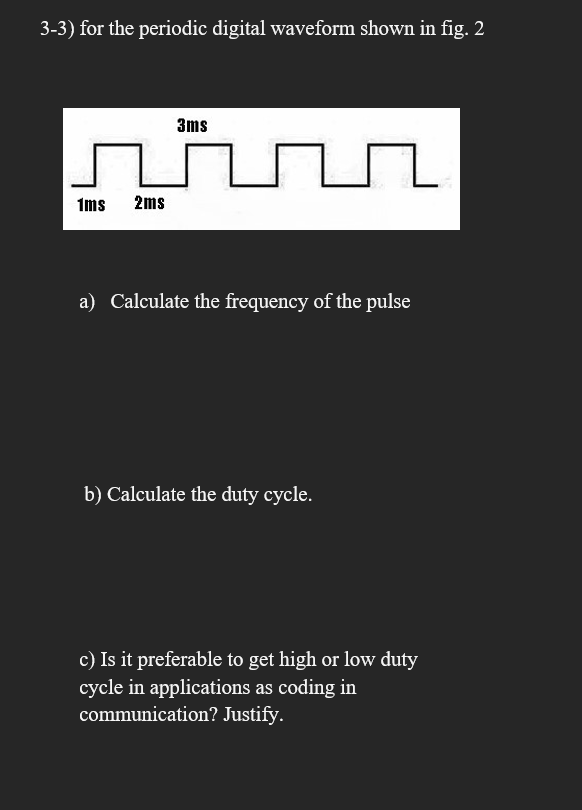 3-3) for the periodic digital waveform shown in fig. 2

3ms

1ms 2ms

a) Calculate the frequency of the pulse

b) Calculate the duty cycle.

c) Is it preferable to get high or low duty cycle in applications as coding in communication? Justify.